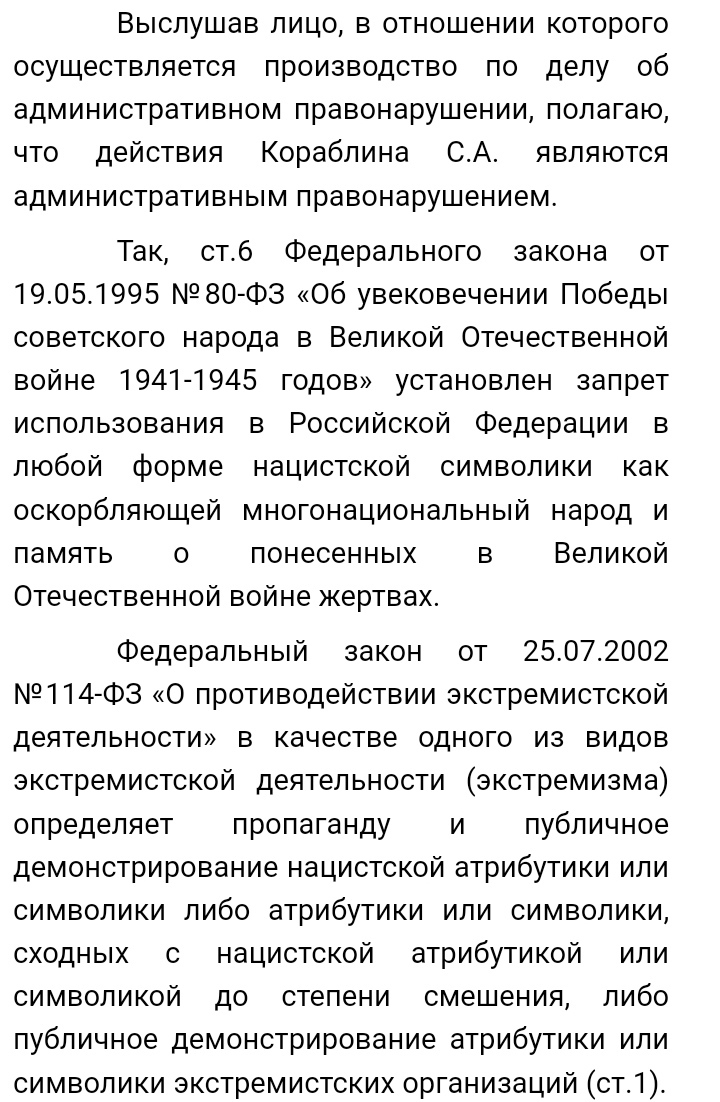 Выслушав лицо, в отношении которого осуществляется производство по делу об административном правонарушении, полагаю, что действия Кораблина С.А. являются административным правонарушением.

Так, ст.6 Федерального закона от 19.05.1995 №80-ФЗ «Об увековечении Победы советского народа в Великой Отечественной войне 1941-1945 годов» установлен запрет использования в Российской Федерации в любой форме нацистской символики как оскорбляющей многонациональный народ и память о понесенных в Великой Отечественной войне жертвах.

Федеральный закон от 25.07.2002 №114-ФЗ «О противодействии экстремистской деятельности» в качестве одного из видов экстремистской деятельности (экстремизма) определяет пропаганду и публичное демонстрирование нацистской атрибутики или символики либо атрибутики или символики, сходных с нацистской атрибутикой или символикой до степени смешения, либо публичное демонстрирование атрибутики или символики экстремистских организаций (ст.1).